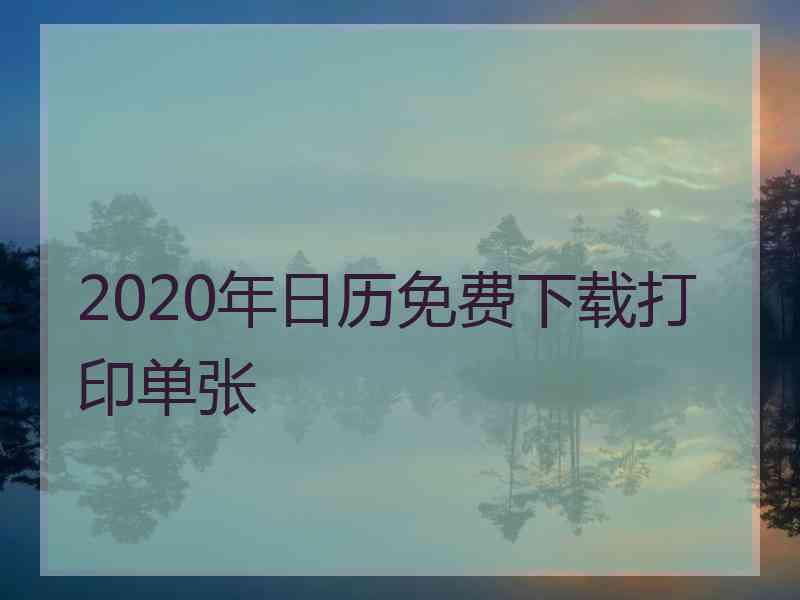 2020年日历免费下载打印单张